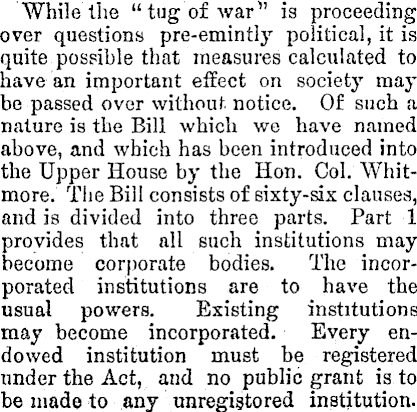 While the "tug of war" is proceeding over questions pre-emintly political, it is quite possible that measures calculated to have an important effect on society may be passed over without notice. Of such a nature is the Bill which we have named above, and which has been introduced into the Upper House by the Hon. Col. Whitmore. The Bill consists of sixty-six clauses, and is divided into three parts. Part 1 provides that all such institutions may become corporate bodies. The incorporated institutions are to have the usual powers. Existing institutions may become incorporated. Every endowed institution must be registered under the Act, and no public grant is to be made to any unregistored institution.